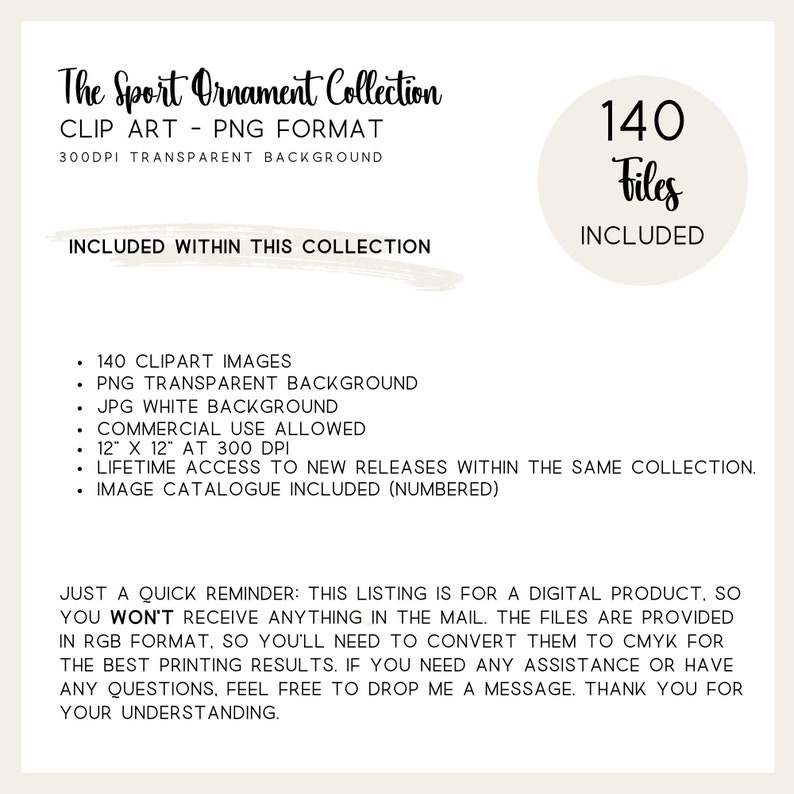 The Sport Ornament Collection
CLIP ART - PNG FORMAT
300DPI TRANSPARENT BACKGROUND

140
Files
INCLUDED

INCLUDED WITHIN THIS COLLECTION

• 140 CLIPART IMAGES
• PNG TRANSPARENT BACKGROUND
• JPG WHITE BACKGROUND
• COMMERCIAL USE ALLOWED
• 12" X 12" AT 300 DPI
• LIFETIME ACCESS TO NEW RELEASES WITHIN THE SAME COLLECTION.
• IMAGE CATALOGUE INCLUDED (NUMBERED)

JUST A QUICK REMINDER: THIS LISTING IS FOR A DIGITAL PRODUCT, SO YOU WON'T RECEIVE ANYTHING IN THE MAIL. THE FILES ARE PROVIDED IN RGB FORMAT, SO YOU'LL NEED TO CONVERT THEM TO CMYK FOR THE BEST PRINTING RESULTS. IF YOU NEED ANY ASSISTANCE OR HAVE ANY QUESTIONS, FEEL FREE TO DROP ME A MESSAGE. THANK YOU FOR YOUR UNDERSTANDING.